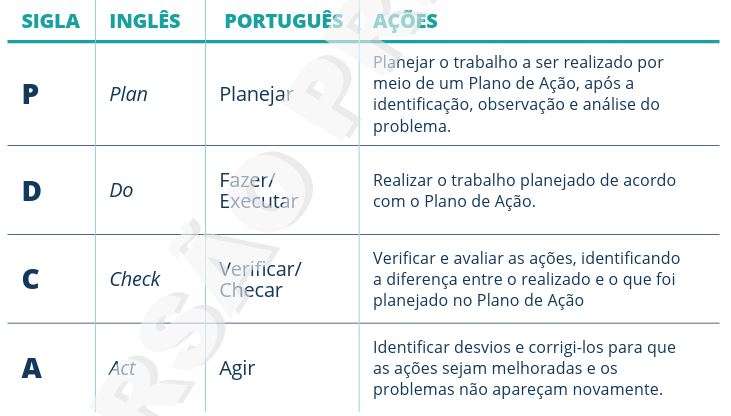 | SIGLA | INGLÊS | PORTUGUÊS | AÇÕES |
|---|---|---|---|
| P | Plan | Planejar | Planejar o trabalho a ser realizado por meio de um Plano de Ação, após a identificação, observação e análise do problema. |
| D | Do | Fazer/ Executar | Realizar o trabalho planejado de acordo com o Plano de Ação. |
| C | Check | Verificar/ Checar | Verificar e avaliar as ações, identificando a diferença entre o realizado e o que foi planejado no Plano de Ação |
| A | Act | Agir | Identificar desvios e corrigi-los para que as ações sejam melhoradas e os problemas não apareçam novamente. |